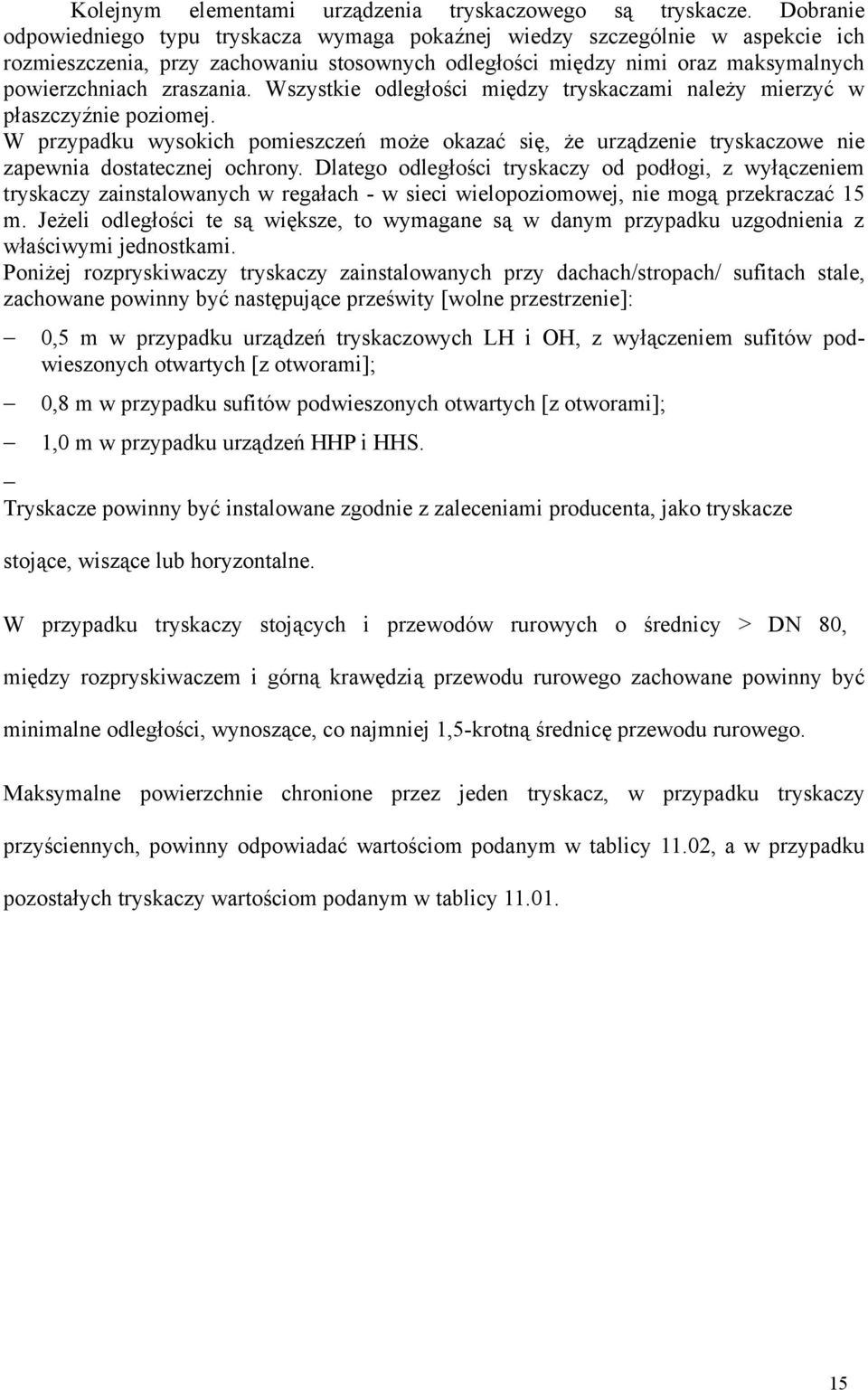 Kolejnym elementami urządzenia tryskaczowego są tryskacze. Dobranie odpowiedniego typu tryskacza wymaga pokaźnej wiedzy szczególnie w aspekcie ich rozmieszczenia, przy zachowaniu stosownych odległości między nimi oraz maksymalnych powierzchniach zraszania. Wszystkie odległości między tryskaczami należy mierzyć w płaszczyźnie poziomej.
W przypadku wysokich pomieszczeń może okazać się, że urządzenie tryskaczowe nie zapewnia dostatecznej ochrony. Dlatego odległości tryskaczy od podłogi, z wyłączeniem tryskaczy zainstalowanych w regałach - w sieci wielopoziomowej, nie mogą przekraczać 15 m. Jeżeli odległości te są większe, to wymagane są w danym przypadku uzgodnienia z właściwymi jednostkami.
Poniżej rozpryskiwaczy tryskaczy zainstalowanych przy dachach/stropach/ sufitach stale, zachowane powinny być następujące prześwity [wolne przestrzenie]:

– 0,5 m w przypadku urządzeń tryskaczowych LH i OH, z wyłączeniem sufitów podwieszonych otwartych [z otworami];

– 0,8 m w przypadku sufitów podwieszonych otwartych [z otworami];

– 1,0 m w przypadku urządzeń HHP i HHS.

–

Tryskacze powinny być instalowane zgodnie z zaleceniami producenta, jako tryskacze stojące, wiszące lub horyzontalne.

W przypadku tryskaczy stojących i przewodów rurowych o średnicy > DN 80, między rozpryskiwaczem i górną krawędzią przewodu rurowego zachowane powinny być minimalne odległości, wynoszące, co najmniej 1,5-krotną średnicę przewodu rurowego.

Maksymalne powierzchnie chronione przez jeden tryskacz, w przypadku tryskaczy przyściennych, powinny odpowiadać wartościom podanym w tablicy 11.02, a w przypadku pozostałych tryskaczy wartościom podanym w tablicy 11.01.

15